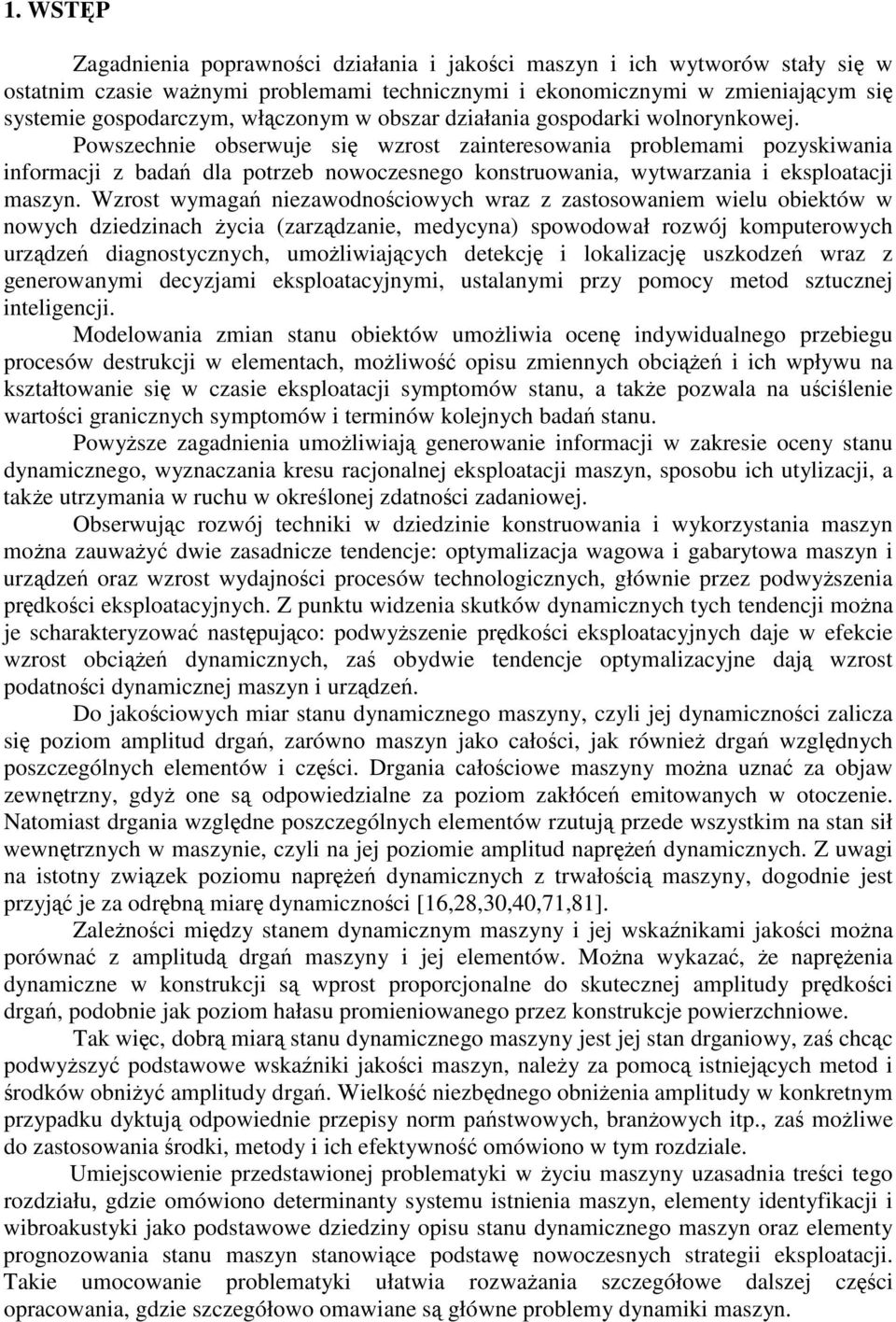 1. WSTĘP

Zagadnienia poprawności działania i jakości maszyn i ich wytworów stały się w ostatnim czasie ważnymi problemami technicznymi i ekonomicznymi w zmieniającym się systemie gospodarczym, włączonym w obszar działania gospodarki wolnorynkowej. Powszechnie obserwuje się wzrost zainteresowania problemami pozyskiwania informacji z badań dla potrzeb nowoczesnego konstruowania, wytwarzania i eksploatacji maszyn. Wzrost wymagań niezawodnościowych wraz z zastosowaniem wielu obiektów w nowych dziedzinach życia (zarządzanie, medycyna) spowodował rozwój komputerowych urządzeń diagnostycznych, umożliwiających detekcję i lokalizację uszkodzeń wraz z generowanymi decyzjami eksploatacyjnymi, ustalanymi przy pomocy metod sztucznej inteligencji.

Modelowania zmian stanu obiektów umożliwia ocenę indywidualnego przebiegu procesów destrukcji w elementach, możliwość opisu zmiennych obciążeń i ich wpływu na kształtowanie się w czasie eksploatacji symptomów stanu, a także pozwala na uściślenie wartości granicznych symptomów i terminów kolejnych badań stanu.

Powyższe zagadnienia umożliwiają generowanie informacji w zakresie oceny stanu dynamicznego, wyznaczania kresu racjonalnej eksploatacji maszyn, sposobu ich utylizacji, a także utrzymania w ruchu w określonej zdatności zadaniowej.

Obserwując rozwój techniki w dziedzinie konstruowania i wykorzystania maszyn można zauważyć dwie zasadnicze tendencje: optymalizacja wagowa i gabarytowa maszyn i urządzeń oraz wzrost wydajności procesów technologicznych, głównie przez podwyższenia prędkości eksploatacyjnych. Z punktu widzenia skutków dynamicznych tych tendencji można je scharakteryzować następująco: podwyższenie prędkości eksploatacyjnych daje w efekcie wzrost obciążeń dynamicznych, zaś obydwie tendencje optymalizacyjne dają wzrost podatności dynamicznej maszyn i urządzeń.

Do jakościowych miar stanu dynamicznego maszyny, czyli jej dynamiczności zalicza się poziom amplitud drgań, zarówno maszyn jako całości, jak również drgań względnych poszczególnych elementów i części. Drgania całościowe maszyny można uznać za objaw zewnętrzny, gdyż one są odpowiedzialne za poziom zakłóceń emitowanych w otoczenie. Natomiast drgania względne poszczególnych elementów rzutują przede wszystkim na stan sił wewnętrznych w maszynie, czyli na jej poziomie amplitud naprężeń dynamicznych. Z uwagi na istotny związek poziomu naprężeń dynamicznych z trwałością maszyny, dogodnie jest przyjąć je za odrębną miarę dynamiczności [16,28,30,40,71,81].

Zależności między stanem dynamicznym maszyny i jej wskaźnikami jakości można porównać z amplitudą drgań maszyny i jej elementów. Można wykazać, że naprężenia dynamiczne w konstrukcji są wprost proporcjonalne do skutecznej amplitudy prędkości drgań, podobnie jak poziom hałasu promieniowanego przez konstrukcje powierzchniowe.

Tak więc, dobrą miarą stanu dynamicznego maszyny jest jej stan drganiowy, zaś chcąc podwyższyć podstawowe wskaźniki jakości maszyn, należy za pomocą istniejących metod i środków obniżyć amplitudy drgań. Wielkość niezbędnego obniżenia amplitudy w konkretnym przypadku dyktują odpowiednie przepisy norm państwowych, branżowych itp., zaś możliwe do zastosowania środki, metody i ich efektywność omówiono w tym rozdziale.

Umiejscowienie przedstawionej problematyki w życiu maszyny uzasadnia treści tego rozdziału, gdzie omówiono determinanty systemu istnienia maszyn, elementy identyfikacji i wibroakustyki jako podstawowe dziedziny opisu stanu dynamicznego maszyn oraz elementy prognozowania stanu maszyn stanowiące podstawę nowoczesnych strategii eksploatacji. Takie umocowanie problematyki ułatwia rozważania szczegółowe dalszej części opracowania, gdzie szczegółowo omawiane są główne problemy dynamiki maszyn.